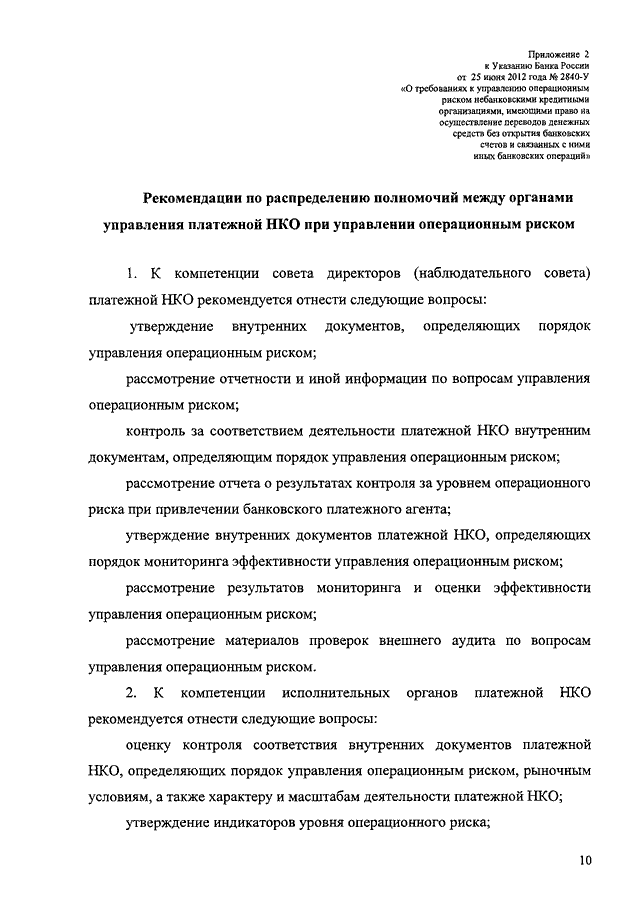 Приложение 2
к Указанию Банка России
от 25 июня 2012 года № 2840-У
«О требованиях к управлению операционным риском небанковскими кредитными организациями, имеющими право на осуществление переводов денежных средств без открытия банковских счетов и связанных с ними иных банковских операций»

Рекомендации по распределению полномочий между органами управления платежной НКО при управлении операционным риском

1. К компетенции совета директоров (наблюдательного совета) платежной НКО рекомендуется отнести следующие вопросы:

утверждение внутренних документов, определяющих порядок управления операционным риском;

рассмотрение отчетности и иной информации по вопросам управления операционным риском;

контроль за соответствием деятельности платежной НКО внутренним документам, определяющим порядок управления операционным риском;

рассмотрение отчета о результатах контроля за уровнем операционного риска при привлечении банковского платежного агента;

утверждение внутренних документов платежной НКО, определяющих порядок мониторинга эффективности управления операционным риском;

рассмотрение результатов мониторинга и оценки эффективности управления операционным риском;

рассмотрение материалов проверок внешнего аудита по вопросам управления операционным риском.

2. К компетенции исполнительных органов платежной НКО рекомендуется отнести следующие вопросы:

оценку контроля соответствия внутренних документов платежной НКО, определяющих порядок управления операционным риском, рыночным условиям, а также характеру и масштабам деятельности платежной НКО;

утверждение индикаторов уровня операционного риска;

10